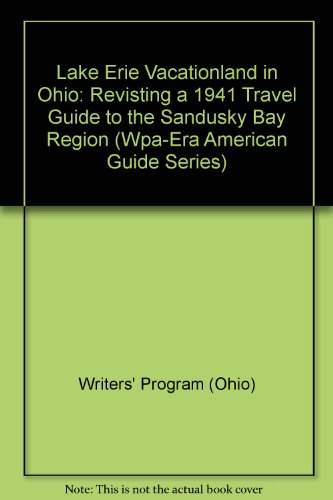 Lake Erie Vacationland in Ohio: Revisting a 1941 Travel Guide to the Sandusky Bay Region (Wpa-Era American Guide Series)

Writers' Program (Ohio)

Note: This is not the actual book cover